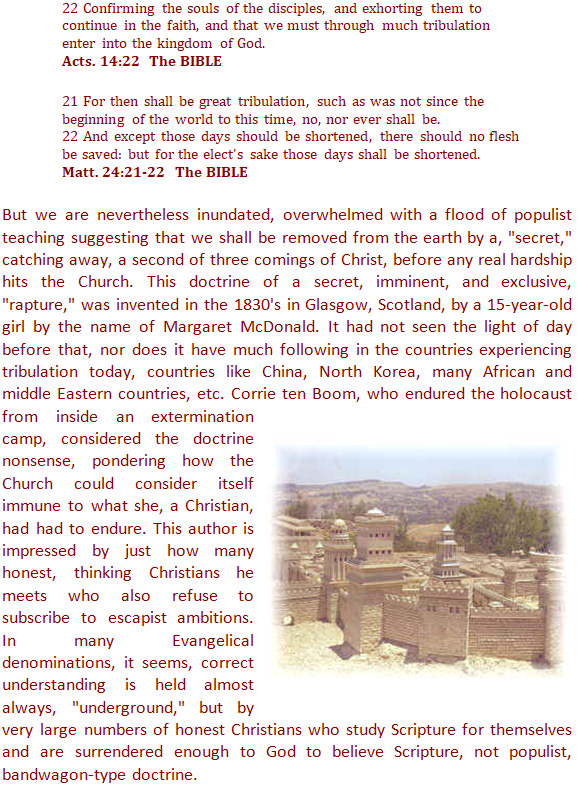 22 Confirming the souls of the disciples, and exhorting them to continue in the faith, and that we must through much tribulation enter into the kingdom of God.
Acts. 14:22 The BIBLE

21 For then shall be great tribulation, such as was not since the beginning of the world to this time, no, nor ever shall be.
22 And except those days should be shortened, there should no flesh be saved: but for the elect's sake those days shall be shortened.
Matt. 24:21-22 The BIBLE

But we are nevertheless inundated, overwhelmed with a flood of populist teaching suggesting that we shall be removed from the earth by a, "secret," catching away, a second of three comings of Christ, before any real hardship hits the Church. This doctrine of a secret, imminent, and exclusive, "rapture," was invented in the 1830's in Glasgow, Scotland, by a 15-year-old girl by the name of Margaret McDonald. It had not seen the light of day before that, nor does it have much following in the countries experiencing tribulation today, countries like China, North Korea, many African and middle Eastern countries, etc. Corrie ten Boom, who endured the holocaust from inside an extermination camp, considered the doctrine nonsense, pondering how the Church could consider itself immune to what she, a Christian, had had to endure. This author is impressed by just how many honest, thinking Christians he meets who also refuse to subscribe to escapist ambitions. In many Evangelical denominations, it seems, correct understanding is held almost always, "underground," but by very large numbers of honest Christians who study Scripture for themselves and are surrendered enough to God to believe Scripture, not populist, bandwagon-type doctrine.